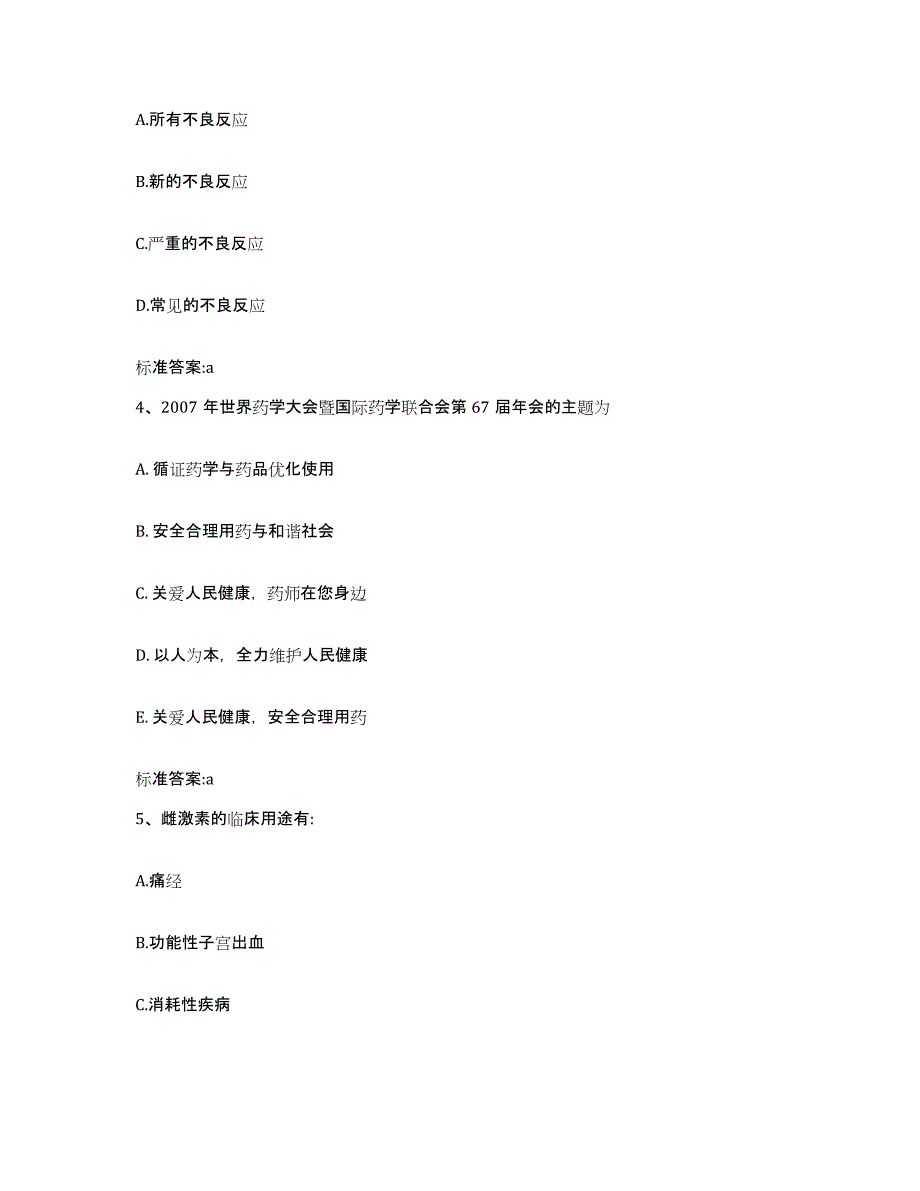 A.所有不良反应

B.新的不良反应

C.严重的不良反应

D.常见的不良反应

标准答案:a

4、2007 年世界药学大会暨国际药学联合会第 67 届年会的主题为

A. 循证药学与药品优化使用

B. 安全合理用药与和谐社会

C. 关爱人民健康，药师在您身边

D. 以人为本，全力维护人民健康

E. 关爱人民健康，安全合理用药

标准答案:a

5、雌激素的临床用途有:

A.痛经

B.功能性子宫出血

C.消耗性疾病